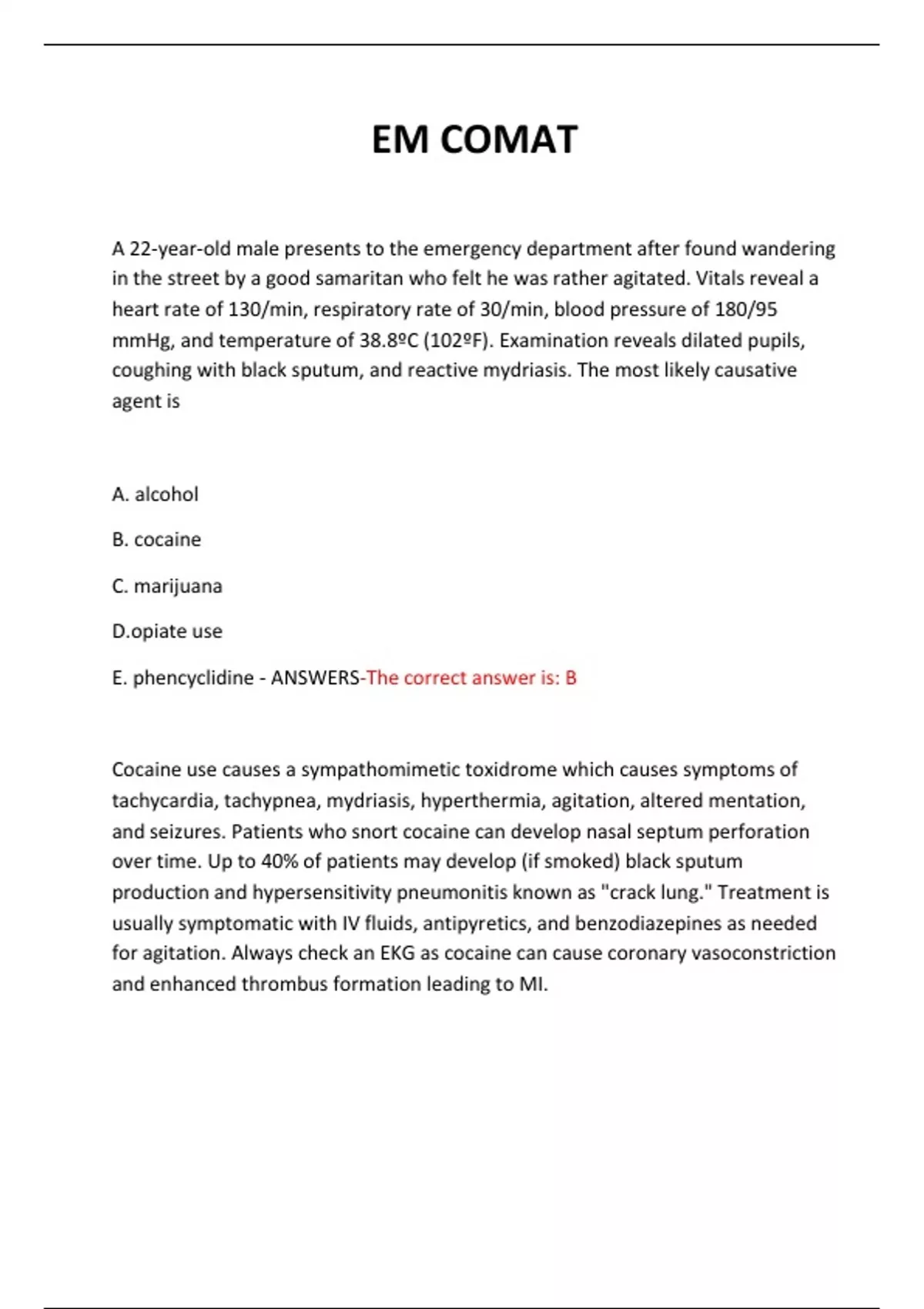 EM COMAT

A 22-year-old male presents to the emergency department after found wandering in the street by a good samaritan who felt he was rather agitated. Vitals reveal a heart rate of 130/min, respiratory rate of 30/min, blood pressure of 180/95 mmHg, and temperature of 38.8ºC (102ºF). Examination reveals dilated pupils, coughing with black sputum, and reactive mydriasis. The most likely causative agent is

A. alcohol

B. cocaine

C. marijuana

D.opiate use

E. phencyclidine - ANSWERS-The correct answer is: B

Cocaine use causes a sympathomimetic toxidrome which causes symptoms of tachycardia, tachypnea, mydriasis, hyperthermia, agitation, altered mentation, and seizures. Patients who snort cocaine can develop nasal septum perforation over time. Up to 40% of patients may develop (if smoked) black sputum production and hypersensitivity pneumonitis known as "crack lung." Treatment is usually symptomatic with IV fluids, antipyretics, and benzodiazepines as needed for agitation. Always check an EKG as cocaine can cause coronary vasoconstriction and enhanced thrombus formation leading to MI.